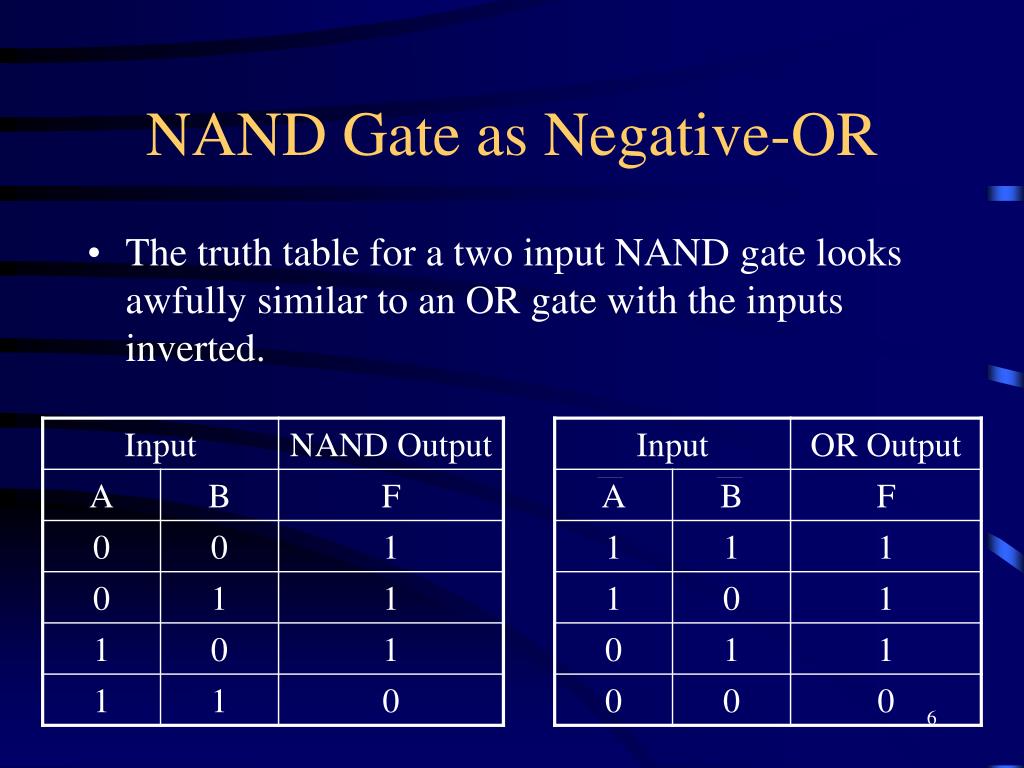 NAND Gate as Negative-OR

• The truth table for a two input NAND gate looks awfully similar to an OR gate with the inputs inverted.

| Input | | NAND Output |
|---|---|---|
| A | B | F |
| 0 | 0 | 1 |
| 0 | 1 | 1 |
| 1 | 0 | 1 |
| 1 | 1 | 0 |

| Input | | OR Output |
|---|---|---|
| $\overline{A}$ | $\overline{B}$ | F |
| 1 | 1 | 1 |
| 1 | 0 | 1 |
| 0 | 1 | 1 |
| 0 | 0 | 0 |

6